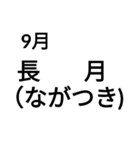 9月
長　　月
(ながつき)